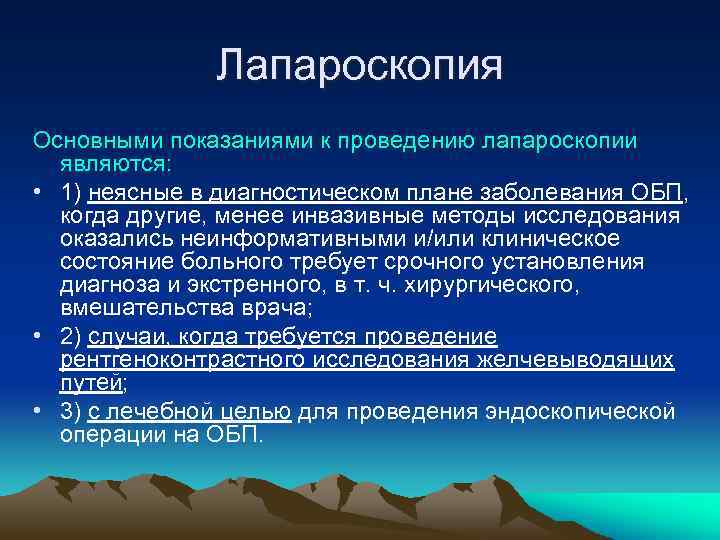 Лапароскопия

Основными показаниями к проведению лапароскопии являются:

• 1) неясные в диагностическом плане заболевания ОБП, когда другие, менее инвазивные методы исследования оказались неинформативными и/или клиническое состояние больного требует срочного установления диагноза и экстренного, в т. ч. хирургического, вмешательства врача;

• 2) случаи, когда требуется проведение рентгеноконтрастного исследования желчевыводящих путей;

• 3) с лечебной целью для проведения эндоскопической операции на ОБП.